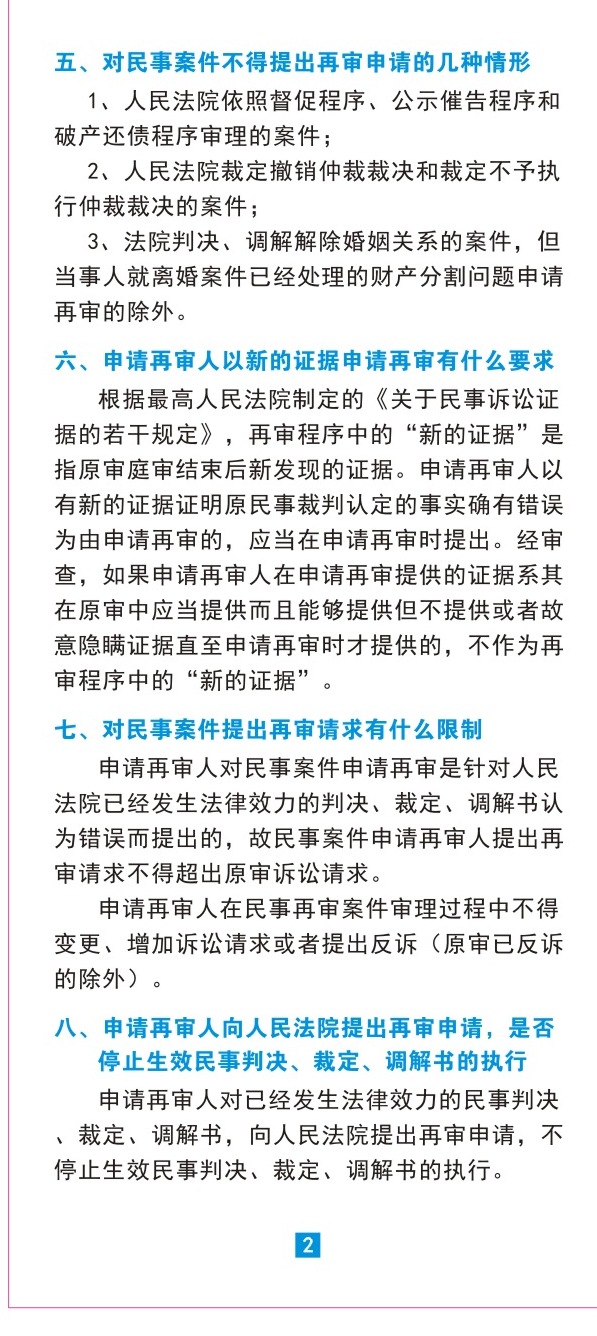 五、对民事案件不得提出再审申请的几种情形

1、人民法院依照督促程序、公示催告程序和破产还债程序审理的案件；

2、人民法院裁定撤销仲裁裁决和裁定不予执行仲裁裁决的案件；

3、法院判决、调解解除婚姻关系的案件，但当事人就离婚案件已经处理的财产分割问题申请再审的除外。

六、申请再审人以新的证据申请再审有什么要求

根据最高人民法院制定的《关于民事诉讼证据的若干规定》，再审程序中的“新的证据”是指原审庭审结束后新发现的证据。申请再审人以有新的证据证明原民事裁判认定的事实确有错误为由申请再审的，应当在申请再审时提出。经审查，如果申请再审人在申请再审提供的证据系其在原审中应当提供而且能够提供但不提供或者故意隐瞒证据直至申请再审时才提供的，不作为再审程序中的“新的证据”。

七、对民事案件提出再审请求有什么限制

申请再审人对民事案件申请再审是针对人民法院已经发生法律效力的判决、裁定、调解书认为错误而提出的，故民事案件申请再审人提出再审请求不得超出原审诉讼请求。

申请再审人在民事再审案件审理过程中不得变更、增加诉讼请求或者提出反诉（原审已反诉的除外）。

八、申请再审人向人民法院提出再审申请，是否停止生效民事判决、裁定、调解书的执行

申请再审人对已经发生法律效力的民事判决、裁定、调解书，向人民法院提出再审申请，不停止生效民事判决、裁定、调解书的执行。

2